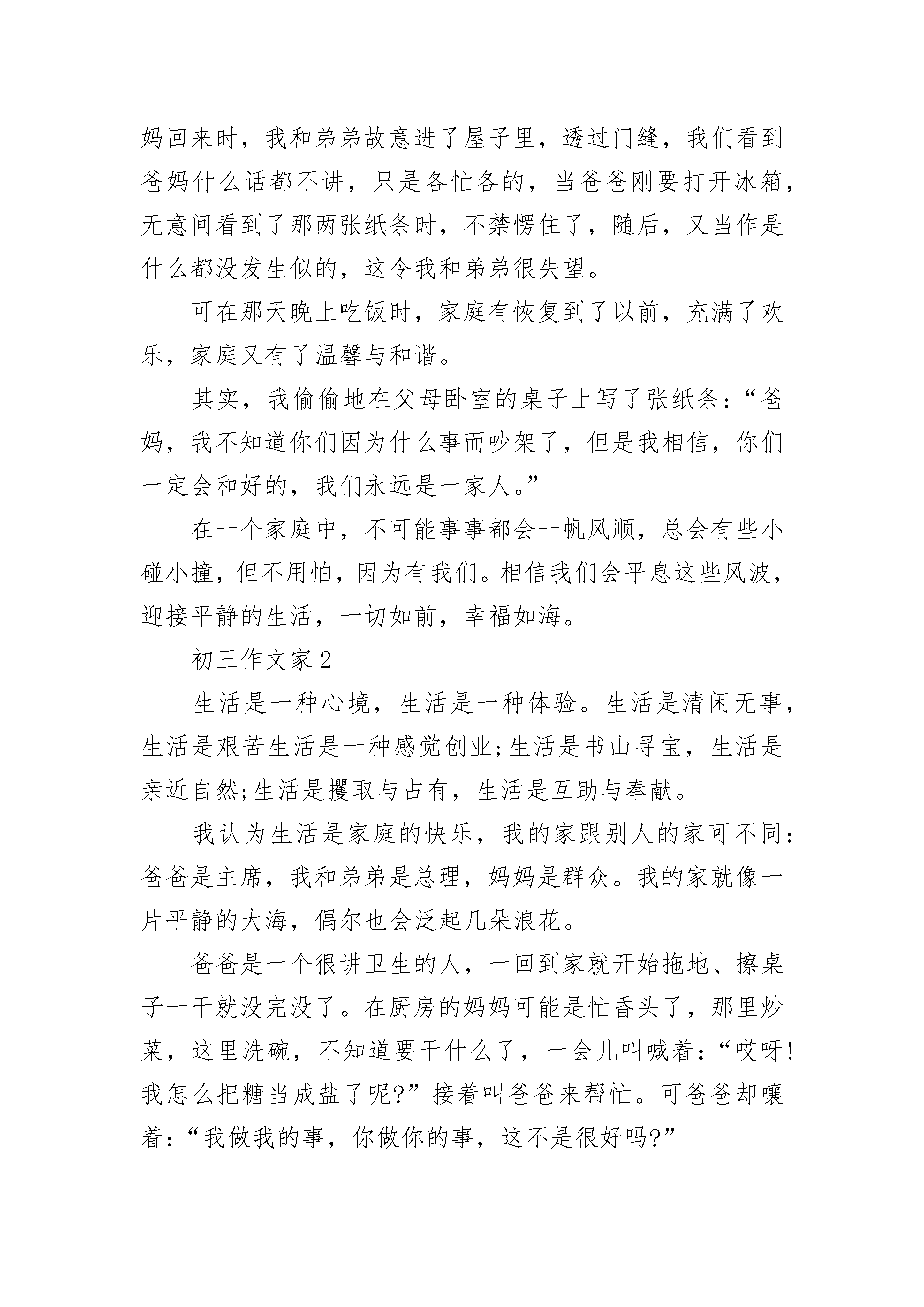 妈回来时，我和弟弟故意进了屋子里，透过门缝，我们看到爸妈什么话都不讲，只是各忙各的，当爸爸刚要打开冰箱，无意间看到了那两张纸条时，不禁愣住了，随后，又当作是什么都没发生似的，这令我和弟弟很失望。

可在那天晚上吃饭时，家庭有恢复到了以前，充满了欢乐，家庭又有了温馨与和谐。

其实，我偷偷地在父母卧室的桌子上写了张纸条：“爸妈，我不知道你们因为什么事而吵架了，但是我相信，你们一定会和好的，我们永远是一家人。”

在一个家庭中，不可能事事都会一帆风顺，总会有些小碰小撞，但不用怕，因为有我们。相信我们会平息这些风波，迎接平静的生活，一切如前，幸福如海。

初三作文家 2

生活是一种心境，生活是一种体验。生活是清闲无事，生活是艰苦生活是一种感觉创业;生活是书山寻宝，生活是亲近自然;生活是攫取与占有，生活是互助与奉献。

我认为生活是家庭的快乐，我的家跟别人的家可不同：爸爸是主席，我和弟弟是总理，妈妈是群众。我的家就像一片平静的大海，偶尔也会泛起几朵浪花。

爸爸是一个很讲卫生的人，一回到家就开始拖地、擦桌子一干就没完没了。在厨房的妈妈可能是忙昏头了，那里炒菜，这里洗碗，不知道要干什么了，一会儿叫喊着：“哎呀!我怎么把糖当成盐了呢?”接着叫爸爸来帮忙。可爸爸却嚷着：“我做我的事，你做你的事，这不是很好吗?”